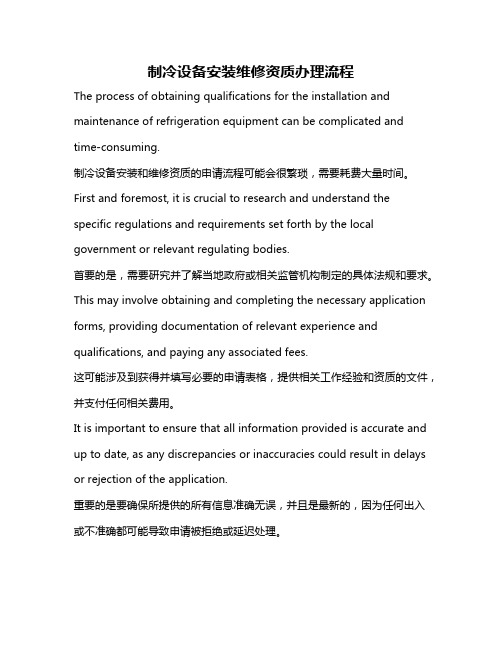 制冷设备安装维修资质办理流程

The process of obtaining qualifications for the installation and maintenance of refrigeration equipment can be complicated and time-consuming.

制冷设备安装和维修资质的申请流程可能会很繁琐，需要耗费大量时间。

First and foremost, it is crucial to research and understand the specific regulations and requirements set forth by the local government or relevant regulating bodies.

首要的是，需要研究并了解当地政府或相关监管机构制定的具体法规和要求。

This may involve obtaining and completing the necessary application forms, providing documentation of relevant experience and qualifications, and paying any associated fees.

这可能涉及到获得并填写必要的申请表格，提供相关工作经验和资质的文件，并支付任何相关费用。

It is important to ensure that all information provided is accurate and up to date, as any discrepancies or inaccuracies could result in delays or rejection of the application.

重要的是要确保所提供的所有信息准确无误，并且是最新的，因为任何出入或不准确都可能导致申请被拒绝或延迟处理。